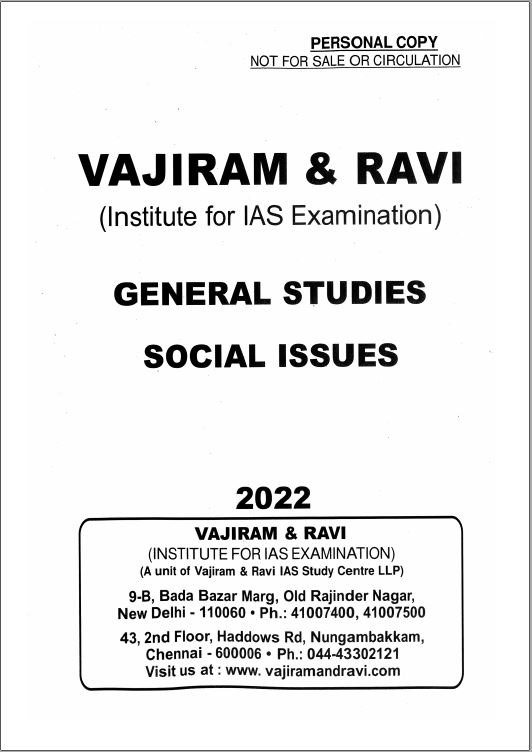 PERSONAL COPY
NOT FOR SALE OR CIRCULATION

VAJIRAM & RAVI
(Institute for IAS Examination)

GENERAL STUDIES

SOCIAL ISSUES

2022

VAJIRAM & RAVI
(INSTITUTE FOR IAS EXAMINATION)
(A unit of Vajiram & Ravi IAS Study Centre LLP)

9-B, Bada Bazar Marg, Old Rajinder Nagar, New Delhi - 110060 • Ph.: 41007400, 41007500

43, 2nd Floor, Haddows Rd, Nungambakkam, Chennai - 600006 • Ph.: 044-43302121
Visit us at : www. vajiramandravi.com